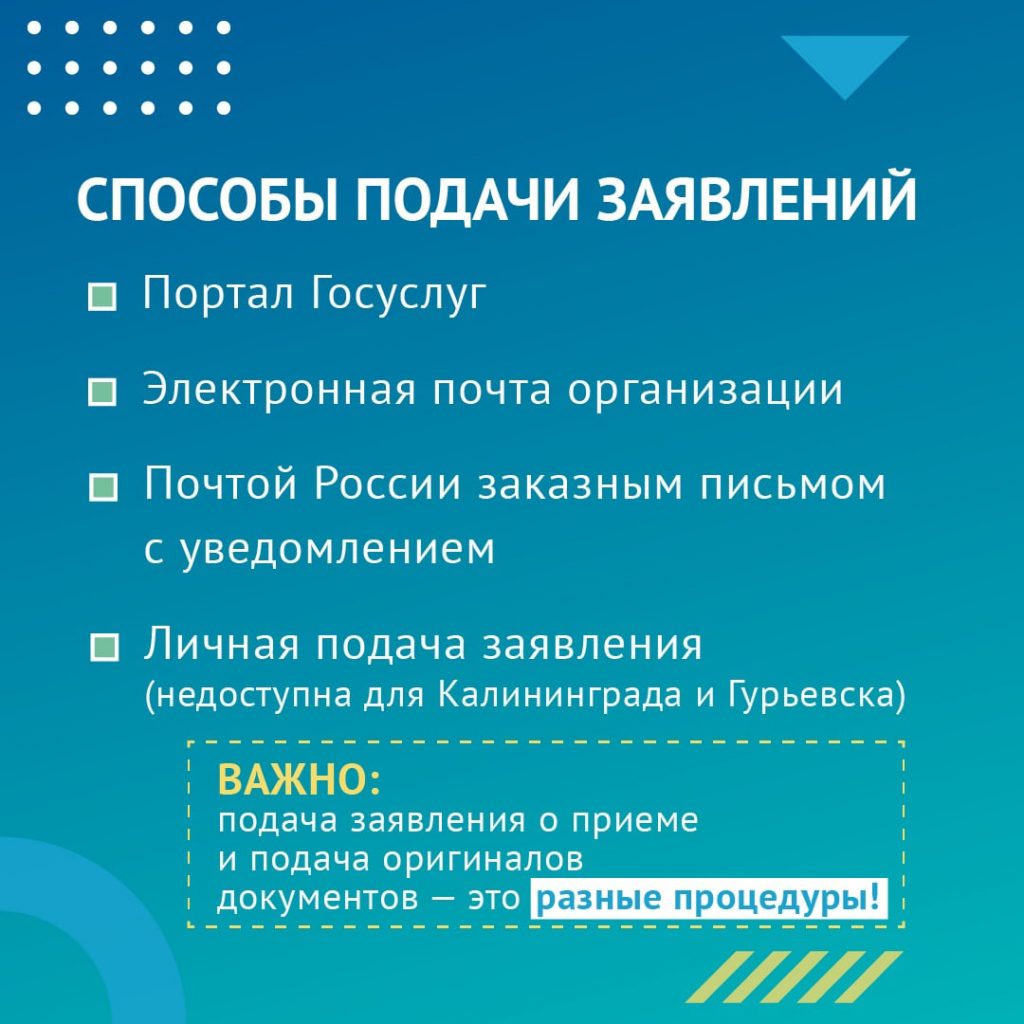 СПОСОБЫ ПОДАЧИ ЗАЯВЛЕНИЙ

Портал Госуслуг

Электронная почта организации

Почтой России заказным письмом с уведомлением

Личная подача заявления
(недоступна для Калининграда и Гурьевска)

ВАЖНО:
подача заявления о приеме и подача оригиналов документов — это разные процедуры!